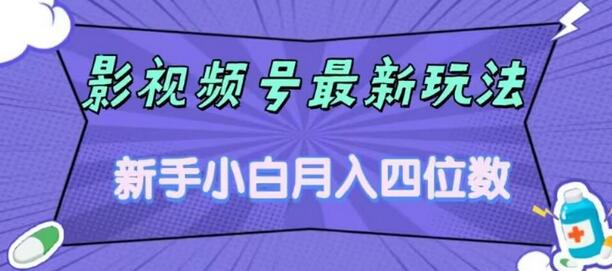 影视频号最新玩法

新手小白月入四位数